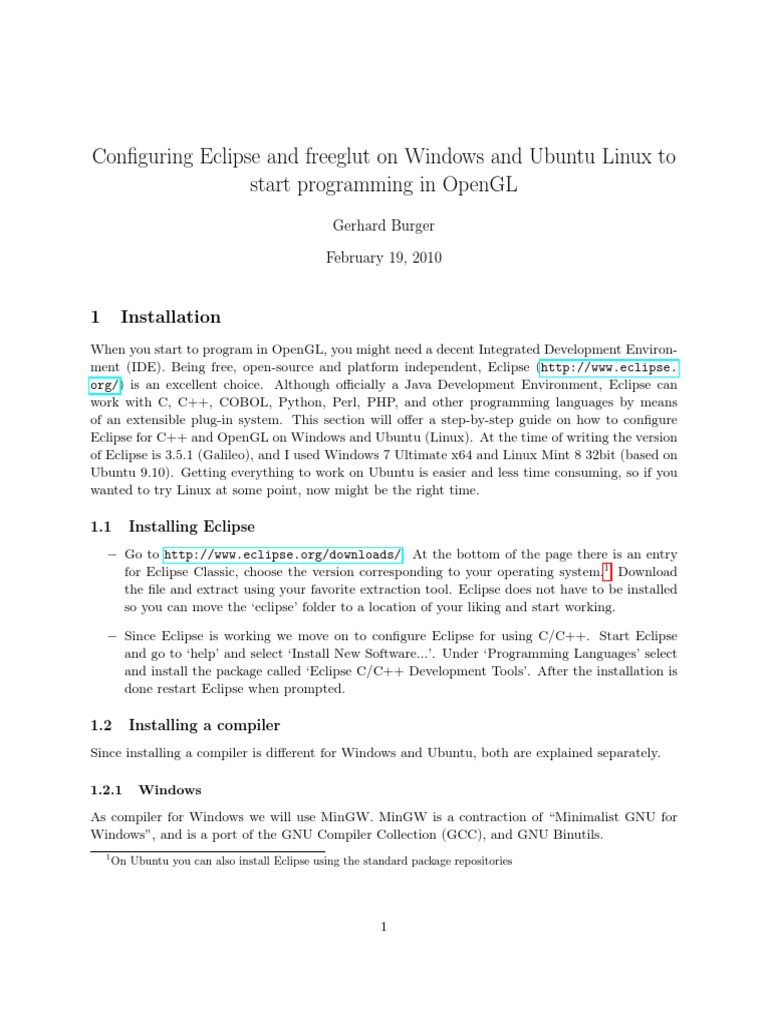 Configuring Eclipse and freeglut on Windows and Ubuntu Linux to start programming in OpenGL

Gerhard Burger

February 19, 2010

1 Installation

When you start to program in OpenGL, you might need a decent Integrated Development Environment (IDE). Being free, open-source and platform independent, Eclipse (http://www.eclipse.org/) is an excellent choice. Although officially a Java Development Environment, Eclipse can work with C, C++, COBOL, Python, Perl, PHP, and other programming languages by means of an extensible plug-in system. This section will offer a step-by-step guide on how to configure Eclipse for C++ and OpenGL on Windows and Ubuntu (Linux). At the time of writing the version of Eclipse is 3.5.1 (Galileo), and I used Windows 7 Ultimate x64 and Linux Mint 8 32bit (based on Ubuntu 9.10). Getting everything to work on Ubuntu is easier and less time consuming, so if you wanted to try Linux at some point, now might be the right time.

1.1 Installing Eclipse

– Go to http://www.eclipse.org/downloads/. At the bottom of the page there is an entry for Eclipse Classic, choose the version corresponding to your operating system.$^1$ Download the file and extract using your favorite extraction tool. Eclipse does not have to be installed so you can move the 'eclipse' folder to a location of your liking and start working.

– Since Eclipse is working we move on to configure Eclipse for using C/C++. Start Eclipse and go to 'help' and select 'Install New Software...'. Under 'Programming Languages' select and install the package called 'Eclipse C/C++ Development Tools'. After the installation is done restart Eclipse when prompted.

1.2 Installing a compiler

Since installing a compiler is different for Windows and Ubuntu, both are explained separately.

1.2.1 Windows

As compiler for Windows we will use MinGW. MinGW is a contraction of "Minimalist GNU for Windows", and is a port of the GNU Compiler Collection (GCC), and GNU Binutils.

$^1$On Ubuntu you can also install Eclipse using the standard package repositories

1